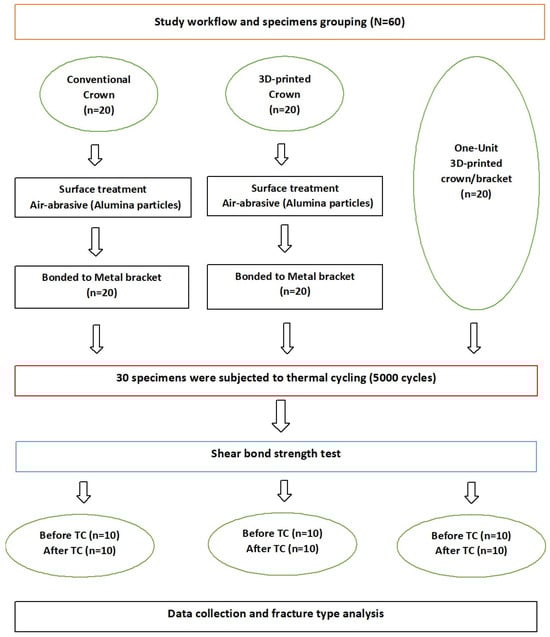 Study workflow and specimens grouping (N=60)

Conventional Crown (n=20)

3D-printed Crown (n=20)

One-Unit 3D-printed crown/bracket (n=20)

Surface treatment Air-abrasive (Alumina particles)

Surface treatment Air-abrasive (Alumina particles)

Bonded to Metal bracket (n=20)

Bonded to Metal bracket (n=20)

30 specimens were subjected to thermal cycling (5000 cycles)

Shear bond strength test

Before TC (n=10) After TC (n=10)

Before TC (n=10) After TC (n=10)

Before TC (n=10) After TC (n=10)

Data collection and fracture type analysis